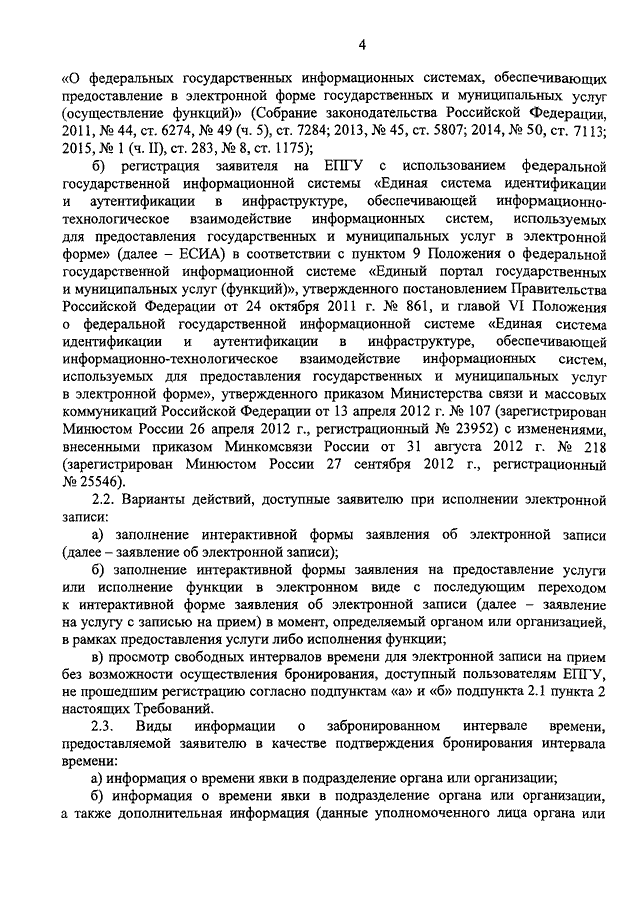 4

«О федеральных государственных информационных системах, обеспечивающих предоставление в электронной форме государственных и муниципальных услуг (осуществление функций)» (Собрание законодательства Российской Федерации, 2011, № 44, ст. 6274, № 49 (ч. 5), ст. 7284; 2013, № 45, ст. 5807; 2014, № 50, ст. 7113; 2015, № 1 (ч. II), ст. 283, № 8, ст. 1175);

б) регистрация заявителя на ЕПГУ с использованием федеральной государственной информационной системы «Единая система идентификации и аутентификации в инфраструктуре, обеспечивающей информационно-технологическое взаимодействие информационных систем, используемых для предоставления государственных и муниципальных услуг в электронной форме» (далее – ЕСИА) в соответствии с пунктом 9 Положения о федеральной государственной информационной системе «Единый портал государственных и муниципальных услуг (функций)», утвержденного постановлением Правительства Российской Федерации от 24 октября 2011 г. № 861, и главой VI Положения о федеральной государственной информационной системе «Единая система идентификации и аутентификации в инфраструктуре, обеспечивающей информационно-технологическое взаимодействие информационных систем, используемых для предоставления государственных и муниципальных услуг в электронной форме», утвержденного приказом Министерства связи и массовых коммуникаций Российской Федерации от 13 апреля 2012 г. № 107 (зарегистрирован Минюстом России 26 апреля 2012 г., регистрационный № 23952) с изменениями, внесенными приказом Минкомсвязи России от 31 августа 2012 г. № 218 (зарегистрирован Минюстом России 27 сентября 2012 г., регистрационный № 25546).

2.2. Варианты действий, доступные заявителю при исполнении электронной записи:

а) заполнение интерактивной формы заявления об электронной записи (далее – заявление об электронной записи);

б) заполнение интерактивной формы заявления на предоставление услуги или исполнение функции в электронном виде с последующим переходом к интерактивной форме заявления об электронной записи (далее – заявление на услугу с записью на прием) в момент, определяемый органом или организацией, в рамках предоставления услуги либо исполнения функции;

в) просмотр свободных интервалов времени для электронной записи на прием без возможности осуществления бронирования, доступный пользователям ЕПГУ, не прошедшим регистрацию согласно подпунктам «а» и «б» подпункта 2.1 пункта 2 настоящих Требований.

2.3. Виды информации о забронированном интервале времени, предоставляемой заявителю в качестве подтверждения бронирования интервала времени:

а) информация о времени явки в подразделение органа или организации;

б) информация о времени явки в подразделение органа или организации, а также дополнительная информация (данные уполномоченного лица органа или